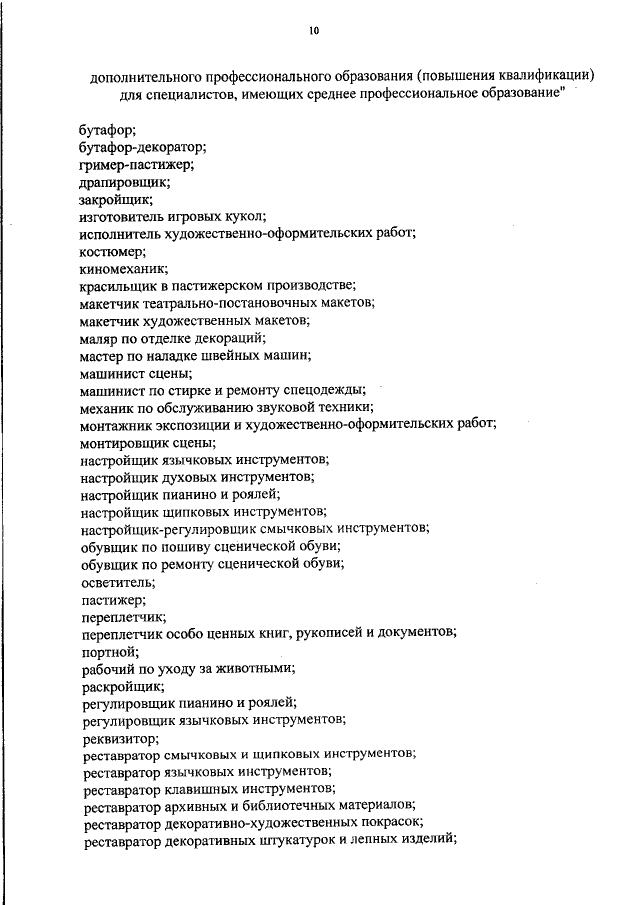 10

дополнительного профессионального образования (повышения квалификации) для специалистов, имеющих среднее профессиональное образование"

бутафор;
бутафор-декоратор;
гример-пастижер;
драпировщик;
закройщик;
изготовитель игровых кукол;
исполнитель художественно-оформительских работ;
костюмер;
киномеханик;
красильщик в пастижерском производстве;
макетчик театрально-постановочных макетов;
макетчик художественных макетов;
маляр по отделке декораций;
мастер по наладке швейных машин;
машинист сцены;
машинист по стирке и ремонту спецодежды;
механик по обслуживанию звуковой техники;
монтажник экспозиции и художественно-оформительских работ;
монтировщик сцены;
настройщик язычковых инструментов;
настройщик духовых инструментов;
настройщик пианино и роялей;
настройщик щипковых инструментов;
настройщик-регулировщик смычковых инструментов;
обувщик по пошиву сценической обуви;
обувщик по ремонту сценической обуви;
осветитель;
пастижер;
переплетчик;
переплетчик особо ценных книг, рукописей и документов;
портной;
рабочий по уходу за животными;
раскройщик;
регулировщик пианино и роялей;
регулировщик язычковых инструментов;
реквизитор;
реставратор смычковых и щипковых инструментов;
реставратор язычковых инструментов;
реставратор клавишных инструментов;
реставратор архивных и библиотечных материалов;
реставратор декоративно-художественных покрасок;
реставратор декоративных штукатурок и лепных изделий;